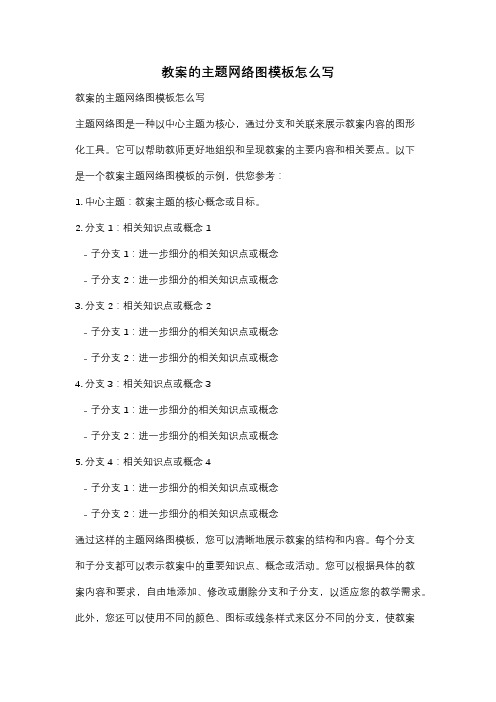 教案的主题网络图模板怎么写

教案的主题网络图模板怎么写

主题网络图是一种以中心主题为核心，通过分支和关联来展示教案内容的图形化工具。它可以帮助教师更好地组织和呈现教案的主要内容和相关要点。以下是一个教案主题网络图模板的示例，供您参考：

1. 中心主题：教案主题的核心概念或目标。

2. 分支 1：相关知识点或概念 1

- 子分支 1：进一步细分的相关知识点或概念

- 子分支 2：进一步细分的相关知识点或概念

3. 分支 2：相关知识点或概念 2

- 子分支 1：进一步细分的相关知识点或概念

- 子分支 2：进一步细分的相关知识点或概念

4. 分支 3：相关知识点或概念 3

- 子分支 1：进一步细分的相关知识点或概念

- 子分支 2：进一步细分的相关知识点或概念

5. 分支 4：相关知识点或概念 4

- 子分支 1：进一步细分的相关知识点或概念

- 子分支 2：进一步细分的相关知识点或概念

通过这样的主题网络图模板，您可以清晰地展示教案的结构和内容。每个分支和子分支都可以表示教案中的重要知识点、概念或活动。您可以根据具体的教案内容和要求，自由地添加、修改或删除分支和子分支，以适应您的教学需求。此外，您还可以使用不同的颜色、图标或线条样式来区分不同的分支，使教案